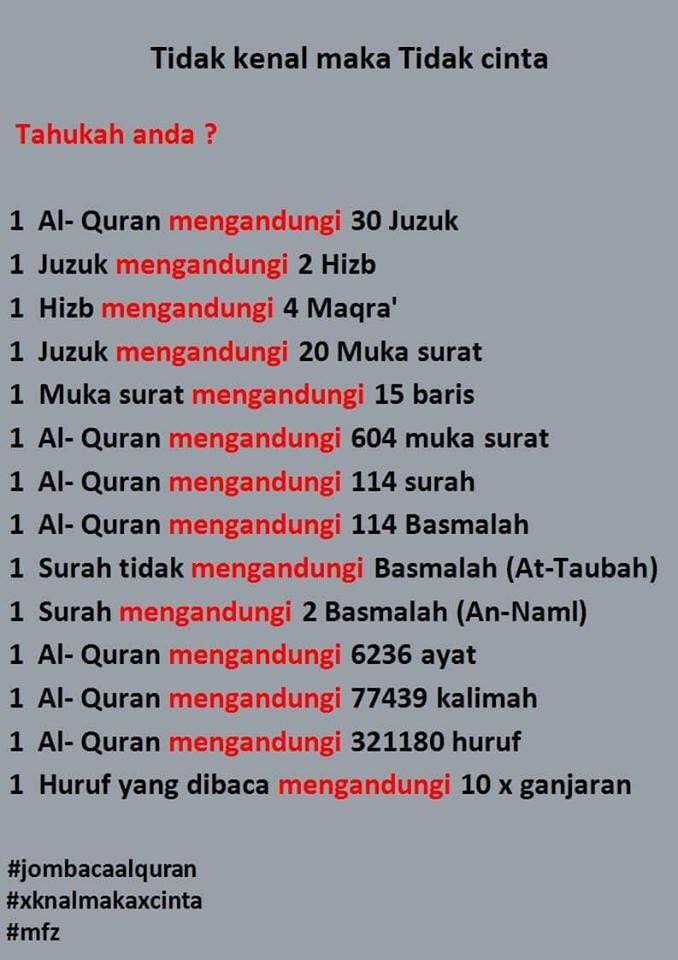 Tidak kenal maka Tidak cinta

Tahukah anda ?

1 Al- Quran mengandungi 30 Juzuk
1 Juzuk mengandungi 2 Hizb
1 Hizb mengandungi 4 Maqra'
1 Juzuk mengandungi 20 Muka surat
1 Muka surat mengandungi 15 baris
1 Al- Quran mengandungi 604 muka surat
1 Al- Quran mengandungi 114 surah
1 Al- Quran mengandungi 114 Basmalah
1 Surah tidak mengandungi Basmalah (At-Taubah)
1 Surah mengandungi 2 Basmalah (An-Naml)
1 Al- Quran mengandungi 6236 ayat
1 Al- Quran mengandungi 77439 kalimah
1 Al- Quran mengandungi 321180 huruf
1 Huruf yang dibaca mengandungi 10 x ganjaran

#jombacaalquran
#xknalmakaxcinta
#mfz